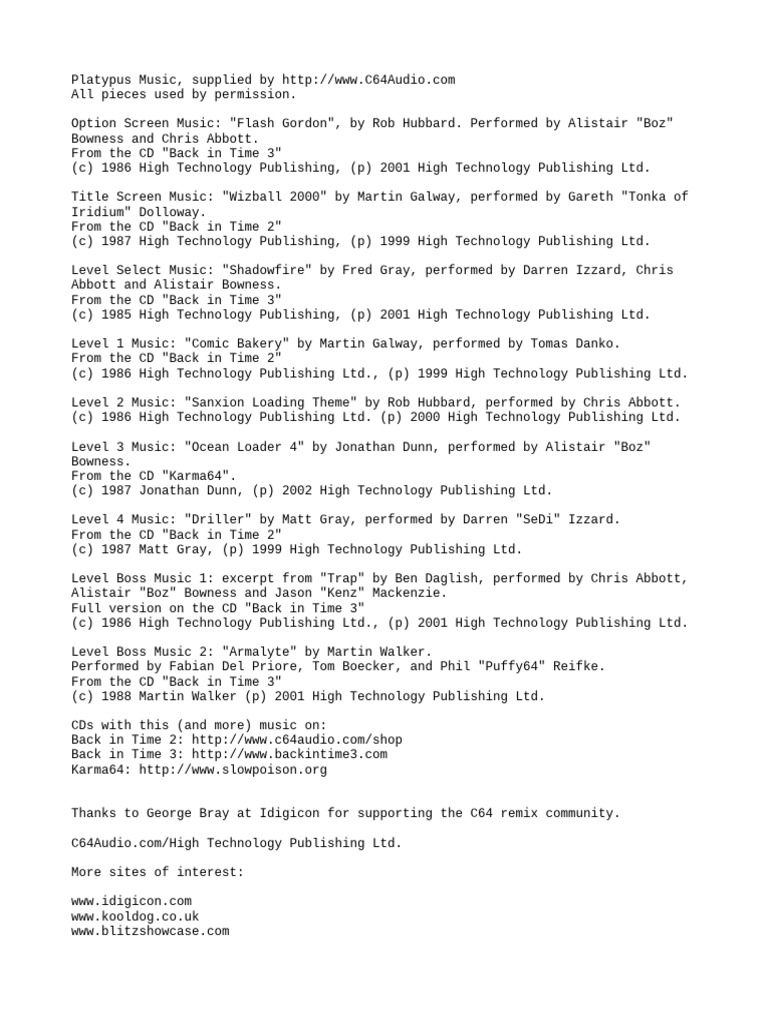 Platypus Music, supplied by http://www.C64Audio.com
All pieces used by permission.

Option Screen Music: "Flash Gordon", by Rob Hubbard. Performed by Alistair "Boz" Bowness and Chris Abbott.
From the CD "Back in Time 3"
(c) 1986 High Technology Publishing, (p) 2001 High Technology Publishing Ltd.

Title Screen Music: "Wizball 2000" by Martin Galway, performed by Gareth "Tonka of Iridium" Dolloway.
From the CD "Back in Time 2"
(c) 1987 High Technology Publishing, (p) 1999 High Technology Publishing Ltd.

Level Select Music: "Shadowfire" by Fred Gray, performed by Darren Izzard, Chris Abbott and Alistair Bowness.
From the CD "Back in Time 3"
(c) 1985 High Technology Publishing, (p) 2001 High Technology Publishing Ltd.

Level 1 Music: "Comic Bakery" by Martin Galway, performed by Tomas Danko.
From the CD "Back in Time 2"
(c) 1986 High Technology Publishing Ltd., (p) 1999 High Technology Publishing Ltd.

Level 2 Music: "Sanxion Loading Theme" by Rob Hubbard, performed by Chris Abbott.
(c) 1986 High Technology Publishing Ltd. (p) 2000 High Technology Publishing Ltd.

Level 3 Music: "Ocean Loader 4" by Jonathan Dunn, performed by Alistair "Boz" Bowness.
From the CD "Karma64".
(c) 1987 Jonathan Dunn, (p) 2002 High Technology Publishing Ltd.

Level 4 Music: "Driller" by Matt Gray, performed by Darren "SeDi" Izzard.
From the CD "Back in Time 2"
(c) 1987 Matt Gray, (p) 1999 High Technology Publishing Ltd.

Level Boss Music 1: excerpt from "Trap" by Ben Daglish, performed by Chris Abbott, Alistair "Boz" Bowness and Jason "Kenz" Mackenzie.
Full version on the CD "Back in Time 3"
(c) 1986 High Technology Publishing Ltd., (p) 2001 High Technology Publishing Ltd.

Level Boss Music 2: "Armalyte" by Martin Walker.
Performed by Fabian Del Priore, Tom Boecker, and Phil "Puffy64" Reifke.
From the CD "Back in Time 3"
(c) 1988 Martin Walker (p) 2001 High Technology Publishing Ltd.

CDs with this (and more) music on:
Back in Time 2: http://www.c64audio.com/shop
Back in Time 3: http://www.backintime3.com
Karma64: http://www.slowpoison.org

Thanks to George Bray at Idigicon for supporting the C64 remix community.

C64Audio.com/High Technology Publishing Ltd.

More sites of interest:

www.idigicon.com
www.kooldog.co.uk
www.blitzshowcase.com